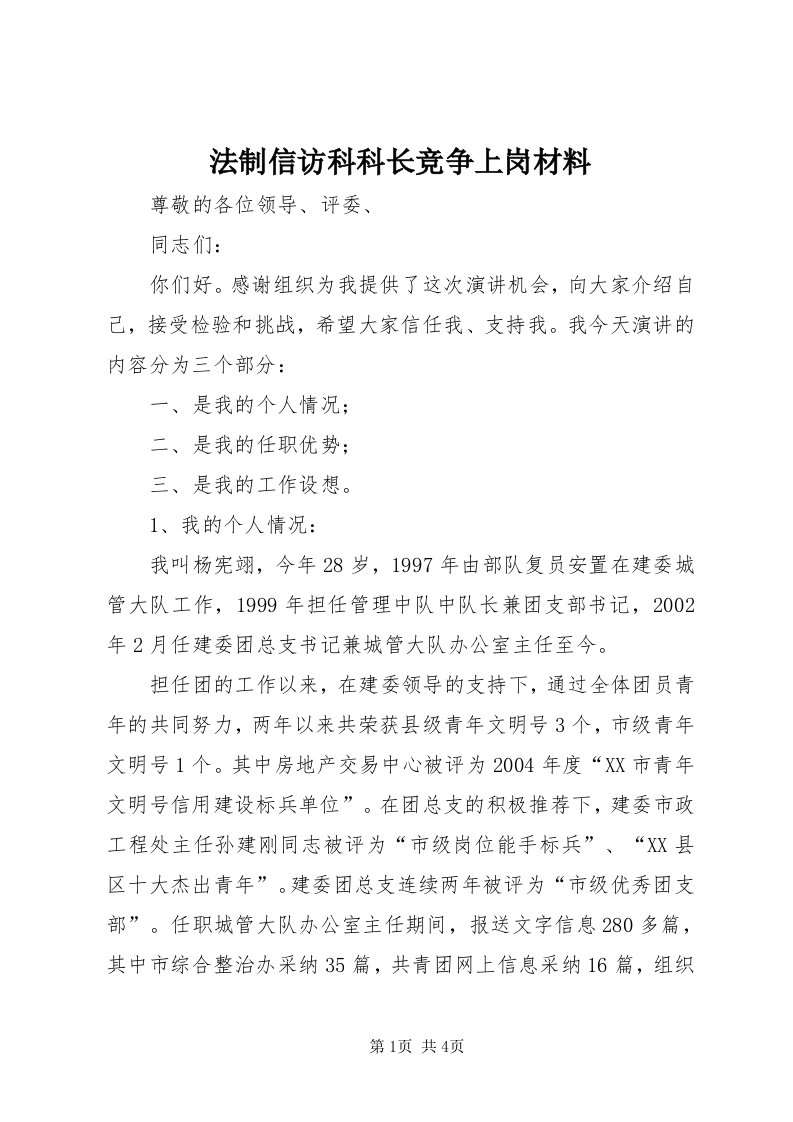 法制信访科科长竞争上岗材料

尊敬的各位领导、评委、

同志们：

你们好。感谢组织为我提供了这次演讲机会，向大家介绍自己，接受检验和挑战，希望大家信任我、支持我。我今天演讲的内容分为三个部分：

一、是我的个人情况；

二、是我的任职优势；

三、是我的工作设想。

1、我的个人情况：

我叫杨宪翊，今年28岁，1997年由部队复员安置在建委城管大队工作，1999年担任管理中队中队长兼团支部书记，2002年2月任建委团总支书记兼城管大队办公室主任至今。

担任团的工作以来，在建委领导的支持下，通过全体团员青年的共同努力，两年以来共荣获县级青年文明号3个，市级青年文明号1个。其中房地产交易中心被评为2004年度“XX市青年文明号信用建设标兵单位”。在团总支的积极推荐下，建委市政工程处主任孙建刚同志被评为“市级岗位能手标兵”、“XX县区十大杰出青年”。建委团总支连续两年被评为“市级优秀团支部”。任职城管大队办公室主任期间，报送文字信息280多篇，其中市综合整治办采纳35篇，共青团网上信息采纳16篇，组织

第1页 共4页